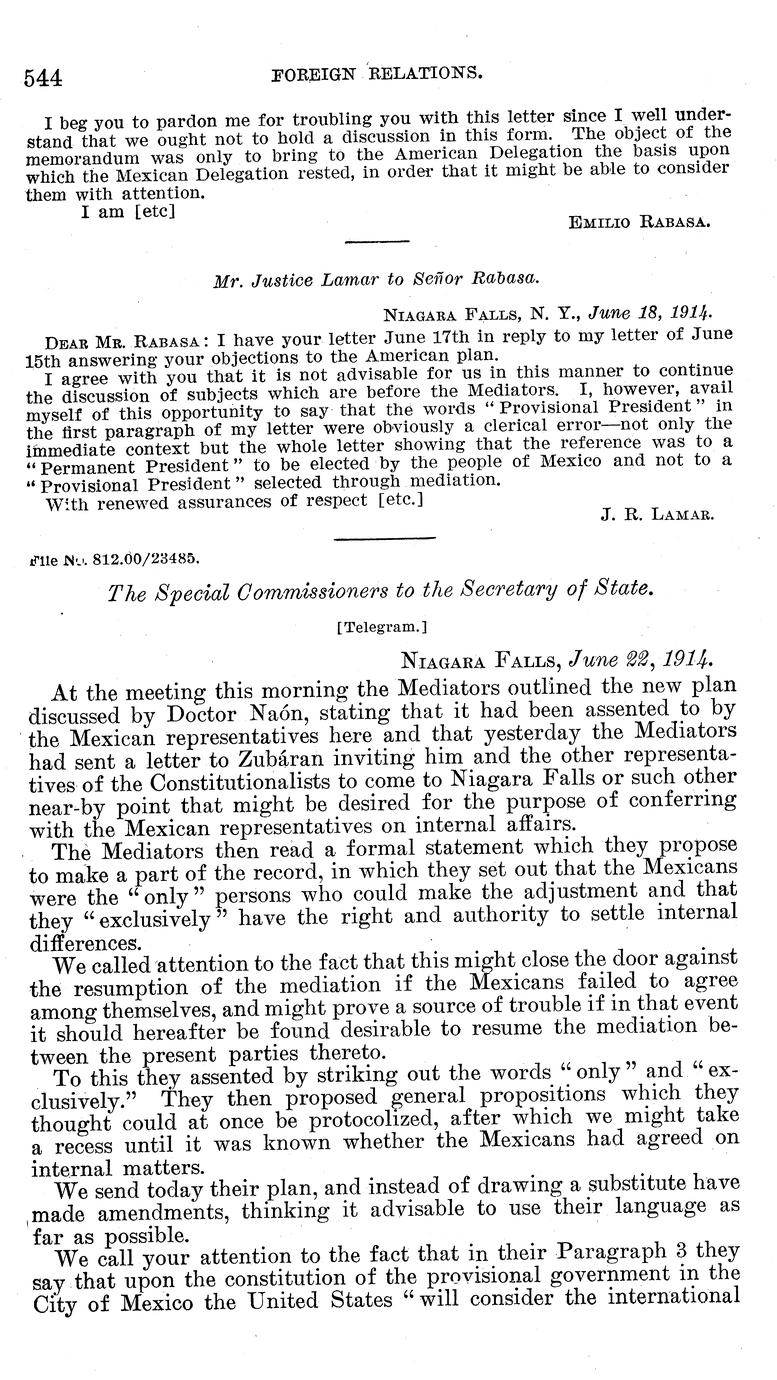 544 FOREIGN RELATIONS.

I beg you to pardon me for troubling you with this letter since I well understand that we ought not to hold a discussion in this form. The object of the memorandum was only to bring to the American Delegation the basis upon which the Mexican Delegation rested, in order that it might be able to consider them with attention.
I am [etc]
EMILIO RABASA.

Mr. Justice Lamar to Señor Rabasa.

NIAGARA FALLS, N. Y., June 18, 1914.

DEAR MR. RABASA: I have your letter June 17th in reply to my letter of June 15th answering your objections to the American plan.
I agree with you that it is not advisable for us in this manner to continue the discussion of subjects which are before the Mediators. I, however, avail myself of this opportunity to say that the words "Provisional President" in the first paragraph of my letter were obviously a clerical error—not only the immediate context but the whole letter showing that the reference was to a "Permanent President" to be elected by the people of Mexico and not to a "Provisional President" selected through mediation.
With renewed assurances of respect [etc.]
J. R. LAMAR.

File No. 812.00/23485.

The Special Commissioners to the Secretary of State.

[Telegram.]

NIAGARA FALLS, June 22, 1914.

At the meeting this morning the Mediators outlined the new plan discussed by Doctor Naón, stating that it had been assented to by the Mexican representatives here and that yesterday the Mediators had sent a letter to Zubáran inviting him and the other representatives of the Constitutionalists to come to Niagara Falls or such other near-by point that might be desired for the purpose of conferring with the Mexican representatives on internal affairs.

The Mediators then read a formal statement which they propose to make a part of the record, in which they set out that the Mexicans were the "only" persons who could make the adjustment and that they "exclusively" have the right and authority to settle internal differences.

We called attention to the fact that this might close the door against the resumption of the mediation if the Mexicans failed to agree among themselves, and might prove a source of trouble if in that event it should hereafter be found desirable to resume the mediation between the present parties thereto.

To this they assented by striking out the words "only" and "exclusively." They then proposed general propositions which they thought could at once be protocolized, after which we might take a recess until it was known whether the Mexicans had agreed on internal matters.

We send today their plan, and instead of drawing a substitute have made amendments, thinking it advisable to use their language as far as possible.

We call your attention to the fact that in their Paragraph 3 they say that upon the constitution of the provisional government in the City of Mexico the United States "will consider the international